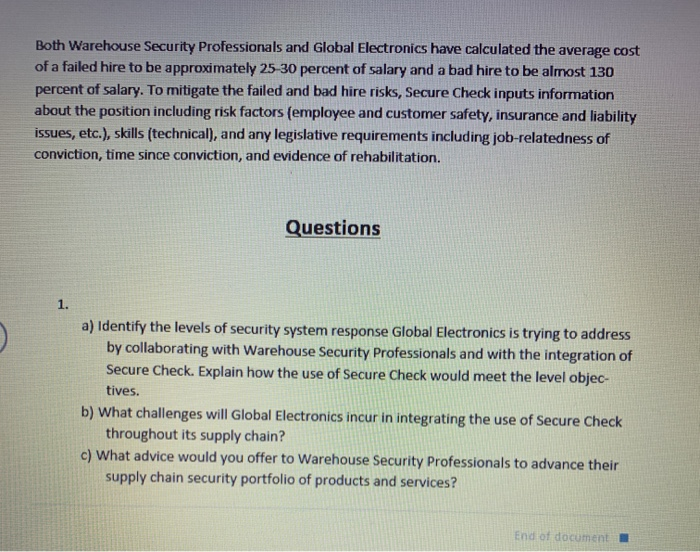 Both Warehouse Security Professionals and Global Electronics have calculated the average cost of a failed hire to be approximately 25-30 percent of salary and a bad hire to be almost 130 percent of salary. To mitigate the failed and bad hire risks, Secure Check inputs information about the position including risk factors (employee and customer safety, insurance and liability issues, etc.), skills (technical), and any legislative requirements including job-relatedness of conviction, time since conviction, and evidence of rehabilitation.

Questions

1.

a) Identify the levels of security system response Global Electronics is trying to address by collaborating with Warehouse Security Professionals and with the integration of Secure Check. Explain how the use of Secure Check would meet the level objectives.

b) What challenges will Global Electronics incur in integrating the use of Secure Check throughout its supply chain?

c) What advice would you offer to Warehouse Security Professionals to advance their supply chain security portfolio of products and services?

End of document